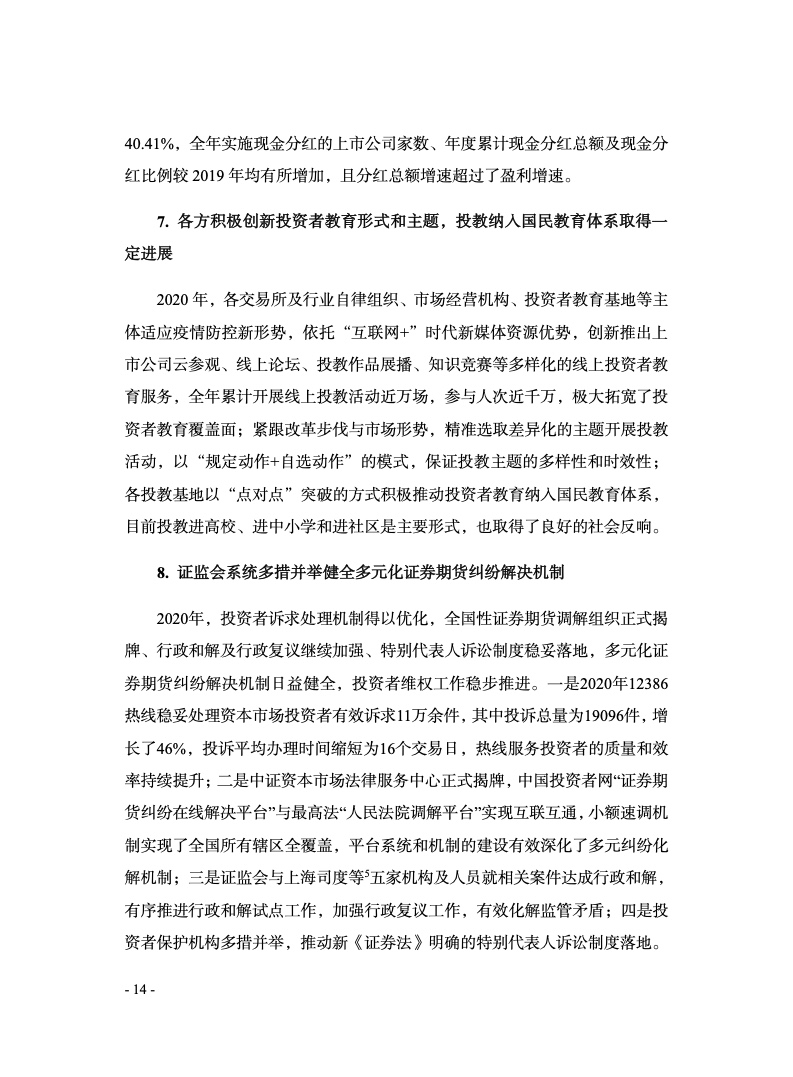 40.41%，全年实施现金分红的上市公司家数、年度累计现金分红总额及现金分红比例较 2019 年均有所增加，且分红总额增速超过了盈利增速。

7. 各方积极创新投资者教育形式和主题，投教纳入国民教育体系取得一定进展

2020 年，各交易所及行业自律组织、市场经营机构、投资者教育基地等主体适应疫情防控新形势，依托“互联网+”时代新媒体资源优势，创新推出上市公司云参观、线上论坛、投教作品展播、知识竞赛等多样化的线上投资者教育服务，全年累计开展线上投教活动近万场，参与人次近千万，极大拓宽了投资者教育覆盖面；紧跟改革步伐与市场形势，精准选取差异化的主题开展投教活动，以“规定动作+自选动作”的模式，保证投教主题的多样性和时效性；各投教基地以“点对点”突破的方式积极推动投资者教育纳入国民教育体系，目前投教进高校、进中小学和进社区是主要形式，也取得了良好的社会反响。

8. 证监会系统多措并举健全多元化证券期货纠纷解决机制

2020年，投资者诉求处理机制得以优化，全国性证券期货调解组织正式揭牌、行政和解及行政复议继续加强、特别代表人诉讼制度稳妥落地，多元化证券期货纠纷解决机制日益健全，投资者维权工作稳步推进。一是2020年12386热线稳妥处理资本市场投资者有效诉求11万余件，其中投诉总量为19096件，增长了46%，投诉平均办理时间缩短为16个交易日，热线服务投资者的质量和效率持续提升；二是中证资本市场法律服务中心正式揭牌，中国投资者网“证券期货纠纷在线解决平台”与最高法“人民法院调解平台”实现互联互通，小额速调机制实现了全国所有辖区全覆盖，平台系统和机制的建设有效深化了多元纠纷化解机制；三是证监会与上海司度等$^5$五家机构及人员就相关案件达成行政和解，有序推进行政和解试点工作，加强行政复议工作，有效化解监管矛盾；四是投资者保护机构多措并举，推动新《证券法》明确的特别代表人诉讼制度落地。

- 14 -